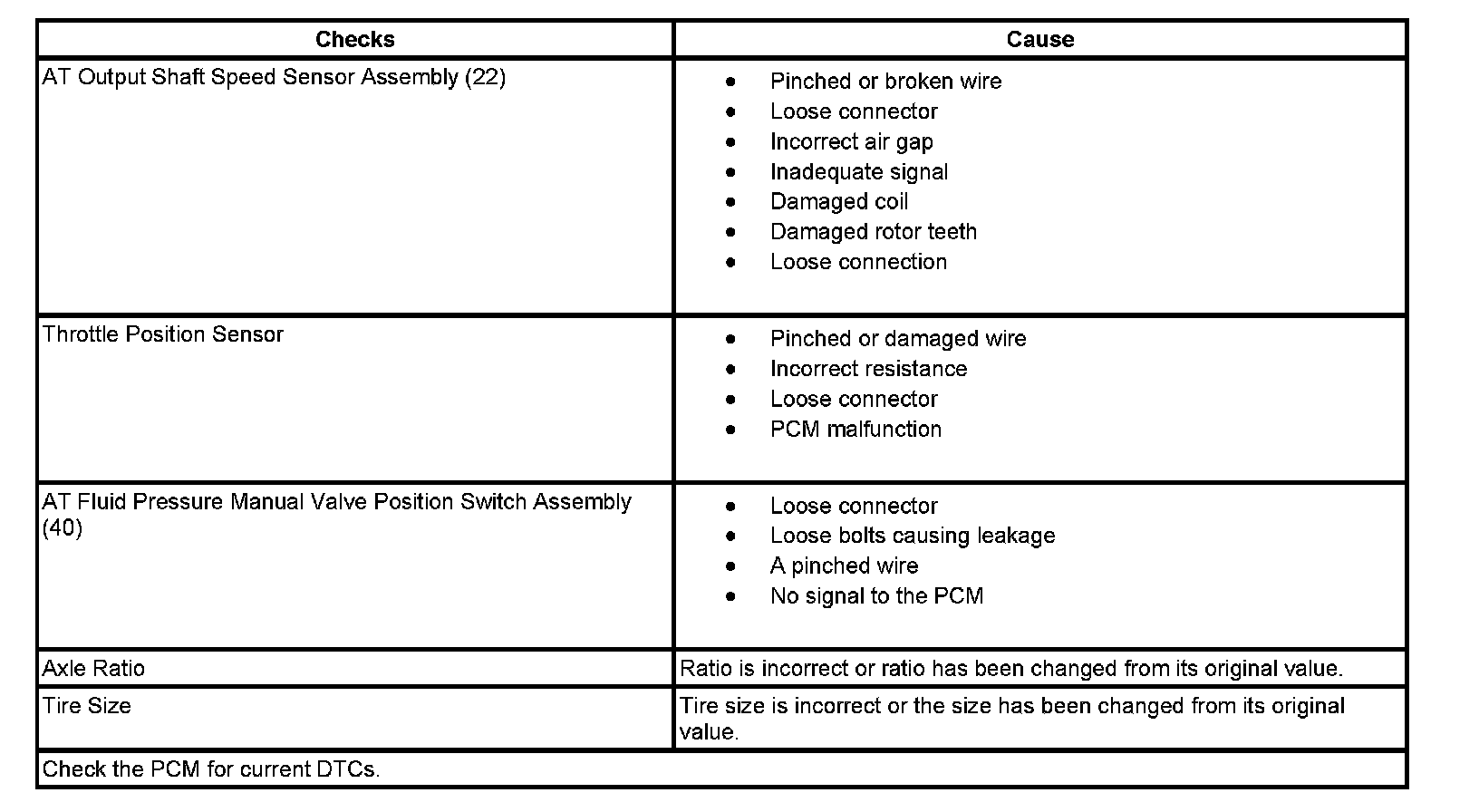 | Checks | Cause |
|---|---|
| AT Output Shaft Speed Sensor Assembly (22) | • Pinched or broken wire<br>• Loose connector<br>• Incorrect air gap<br>• Inadequate signal<br>• Damaged coil<br>• Damaged rotor teeth<br>• Loose connection |
| Throttle Position Sensor | • Pinched or damaged wire<br>• Incorrect resistance<br>• Loose connector<br>• PCM malfunction |
| AT Fluid Pressure Manual Valve Position Switch Assembly (40) | • Loose connector<br>• Loose bolts causing leakage<br>• A pinched wire<br>• No signal to the PCM |
| Axle Ratio | Ratio is incorrect or ratio has been changed from its original value. |
| Tire Size | Tire size is incorrect or the size has been changed from its original value. |
| Check the PCM for current DTCs. | |